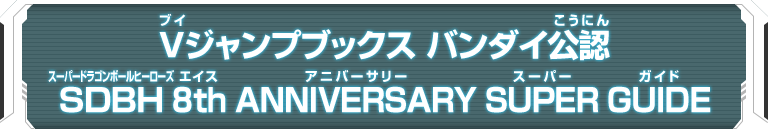 ブイ こうにん
Vジャンプブックス バンダイ公認

スーパードラゴンボールヒーローズ エイス アニバーサリー スーパー ガイド
SDBH 8th ANNIVERSARY SUPER GUIDE